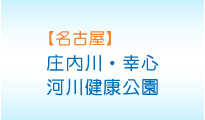 【名古屋】
庄内川・幸心
河川健康公園